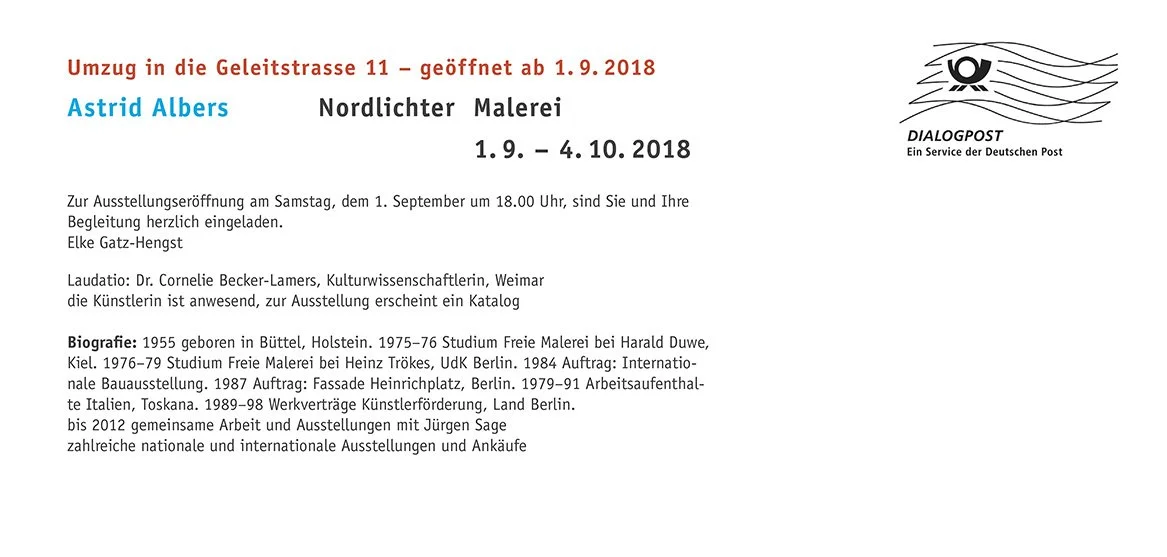 Umzug in die Geleitstrasse 11 – geöffnet ab 1. 9. 2018

Astrid Albers Nordlichter Malerei

1. 9. – 4. 10. 2018

DIALOGPOST
Ein Service der Deutschen Post

Zur Ausstellungseröffnung am Samstag, dem 1. September um 18.00 Uhr, sind Sie und Ihre Begleitung herzlich eingeladen.
Elke Gatz-Hengst

Laudatio: Dr. Cornelie Becker-Lamers, Kulturwissenschaftlerin, Weimar
die Künstlerin ist anwesend, zur Ausstellung erscheint ein Katalog

Biografie: 1955 geboren in Büttel, Holstein. 1975–76 Studium Freie Malerei bei Harald Duwe, Kiel. 1976–79 Studium Freie Malerei bei Heinz Trökes, UdK Berlin. 1984 Auftrag: Internationale Bauausstellung. 1987 Auftrag: Fassade Heinrichplatz, Berlin. 1979–91 Arbeitsaufenthalte Italien, Toskana. 1989–98 Werkverträge Künstlerförderung, Land Berlin.
bis 2012 gemeinsame Arbeit und Ausstellungen mit Jürgen Sage
zahlreiche nationale und internationale Ausstellungen und Ankäufe